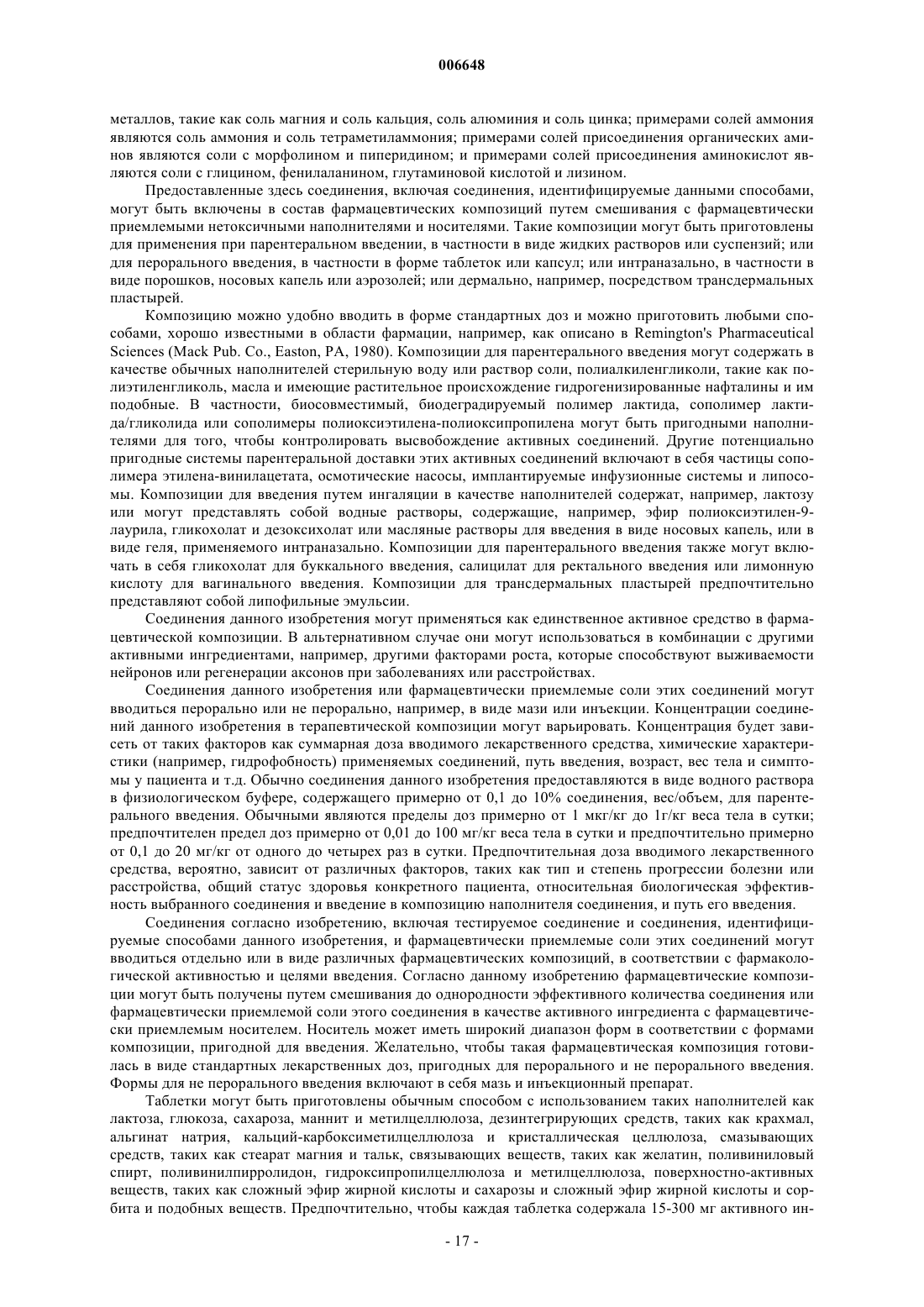 006648

металлов, такие как соль магния и соль кальция, соль алюминия и соль цинка; примерами солей аммония являются соль аммония и соль тетраметиламмония; примерами солей присоединения органических аминов являются соли с морфолином и пиперидином; и примерами солей присоединения аминокислот являются соли с глицином, фенилаланином, глутаминовой кислотой и лизином.

Предоставленные здесь соединения, включая соединения, идентифицируемые данными способами, могут быть включены в состав фармацевтических композиций путем смешивания с фармацевтически приемлемыми нетоксичными наполнителями и носителями. Такие композиции могут быть приготовлены для применения при парентеральном введении, в частности в виде жидких растворов или суспензий; или для перорального введения, в частности в форме таблеток или капсул; или интраназально, в частности в виде порошков, носовых капель или аэрозолей; или дермально, например, посредством трансдермальных пластырей.

Композицию можно удобно вводить в форме стандартных доз и можно приготовить любыми способами, хорошо известными в области фармации, например, как описано в Remington's Pharmaceutical Sciences (Mack Pub. Co., Easton, PA, 1980). Композиции для парентерального введения могут содержать в качестве обычных наполнителей стерильную воду или раствор соли, полиалкиленгликоли, такие как полиэтиленгликоль, масла и имеющие растительное происхождение гидрогенизированные нафталины и им подобные. В частности, биосовместимый, биодеградируемый полимер лактида, сополимер лактида/гликолида или сополимеры полиоксиэтилена-полиоксипропилена могут быть пригодными наполнителями для того, чтобы контролировать высвобождение активных соединений. Другие потенциально пригодные системы парентеральной доставки этих активных соединений включают в себя частицы сополимера этилена-винилацетата, осмотические насосы, имплантируемые инфузионные системы и липосомы. Композиции для введения путем ингаляции в качестве наполнителей содержат, например, лактозу или могут представлять собой водные растворы, содержащие, например, эфир полиоксиэтилен-9-лаурила, гликохолат и дезоксихолат или масляные растворы для введения в виде носовых капель, или в виде геля, применяемого интраназально. Композиции для парентерального введения также могут включать в себя гликохолат для буккального введения, салицилат для ректального введения или лимонную кислоту для вагинального введения. Композиции для трансдермальных пластырей предпочтительно представляют собой липофильные эмульсии.

Соединения данного изобретения могут применяться как единственное активное средство в фармацевтической композиции. В альтернативном случае они могут использоваться в комбинации с другими активными ингредиентами, например, другими факторами роста, которые способствуют выживаемости нейронов или регенерации аксонов при заболеваниях или расстройствах.

Соединения данного изобретения или фармацевтически приемлемые соли этих соединений могут вводиться перорально или не перорально, например, в виде мази или инъекции. Концентрации соединений данного изобретения в терапевтической композиции могут варьировать. Концентрация будет зависеть от таких факторов как суммарная доза вводимого лекарственного средства, химические характеристики (например, гидрофобность) применяемых соединений, путь введения, возраст, вес тела и симптомы у пациента и т.д. Обычно соединения данного изобретения предоставляются в виде водного раствора в физиологическом буфере, содержащего примерно от 0,1 до 10% соединения, вес/объем, для парентерального введения. Обычными являются пределы доз примерно от 1 мкг/кг до 1г/кг веса тела в сутки; предпочтителен предел доз примерно от 0,01 до 100 мг/кг веса тела в сутки и предпочтительно примерно от 0,1 до 20 мг/кг от одного до четырех раз в сутки. Предпочтительная доза вводимого лекарственного средства, вероятно, зависит от различных факторов, таких как тип и степень прогрессии болезни или расстройства, общий статус здоровья конкретного пациента, относительная биологическая эффективность выбранного соединения и введение в композицию наполнителя соединения, и путь его введения.

Соединения согласно изобретению, включая тестируемое соединение и соединения, идентифицируемые способами данного изобретения, и фармацевтически приемлемые соли этих соединений могут вводиться отдельно или в виде различных фармацевтических композиций, в соответствии с фармакологической активностью и целями введения. Согласно данному изобретению фармацевтические композиции могут быть получены путем смешивания до однородности эффективного количества соединения или фармацевтически приемлемой соли этого соединения в качестве активного ингредиента с фармацевтически приемлемым носителем. Носитель может иметь широкий диапазон форм в соответствии с формами композиции, пригодной для введения. Желательно, чтобы такая фармацевтическая композиция готовилась в виде стандартных лекарственных доз, пригодных для перорального и не перорального введения. Формы для не перорального введения включают в себя мазь и инъекционный препарат.

Таблетки могут быть приготовлены обычным способом с использованием таких наполнителей как лактоза, глюкоза, сахароза, маннит и метилцеллюлоза, дезинтегрирующих средств, таких как крахмал, альгинат натрия, кальций-карбоксиметилцеллюлоза и кристаллическая целлюлоза, смазывающих средств, таких как стеарат магния и тальк, связывающих веществ, таких как желатин, поливиниловый спирт, поливинилпирролидон, гидроксипропилцеллюлоза и метилцеллюлоза, поверхностно-активных веществ, таких как сложный эфир жирной кислоты и сахарозы и сложный эфир жирной кислоты и сорбита и подобных веществ. Предпочтительно, чтобы каждая таблетка содержала 15-300 мг активного ин-

- 17 -